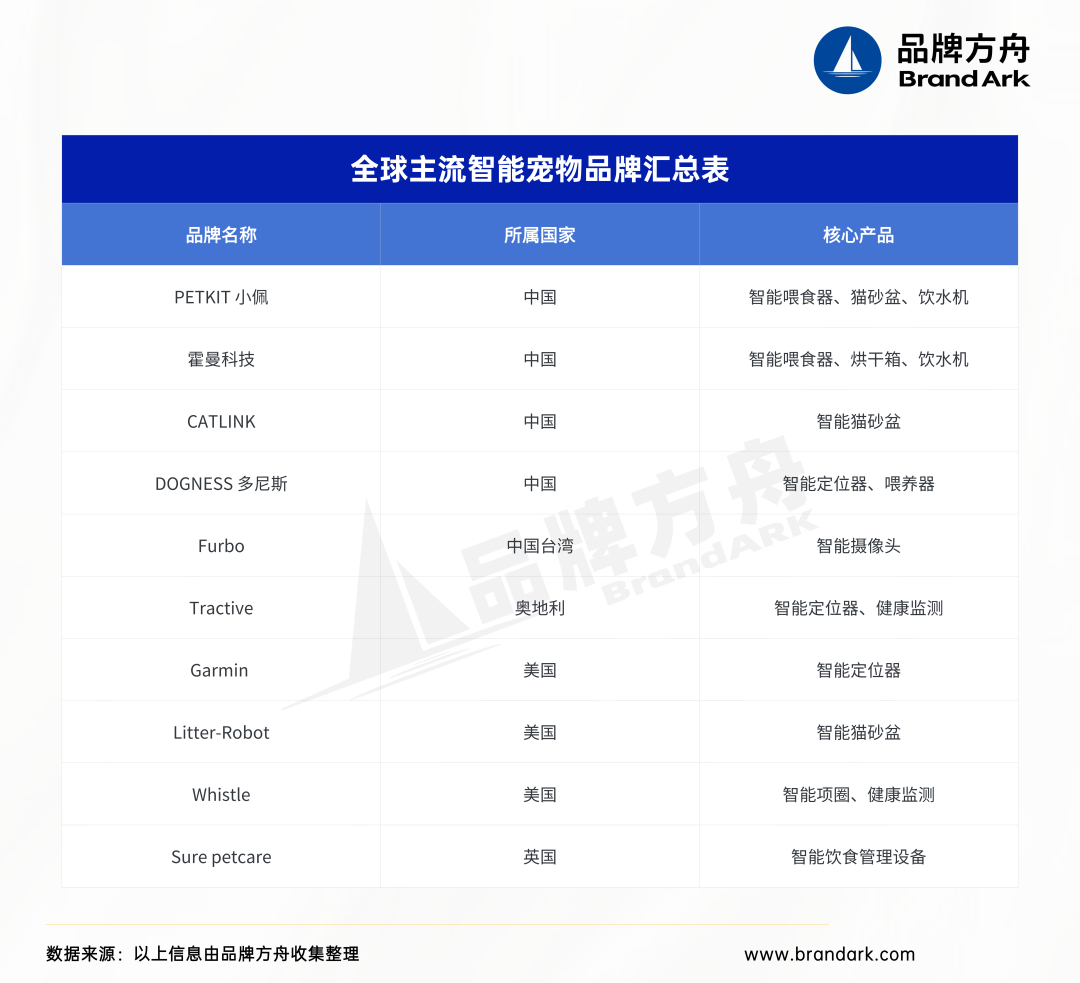 品牌方舟
Brand Ark

全球主流智能宠物品牌汇总表

| 品牌名称 | 所属国家 | 核心产品 |
|---|---|---|
| PETKIT 小佩 | 中国 | 智能喂食器、猫砂盆、饮水机 |
| 霍曼科技 | 中国 | 智能喂食器、烘干箱、饮水机 |
| CATLINK | 中国 | 智能猫砂盆 |
| DOGNESS 多尼斯 | 中国 | 智能定位器、喂养器 |
| Furbo | 中国台湾 | 智能摄像头 |
| Tractive | 奥地利 | 智能定位器、健康监测 |
| Garmin | 美国 | 智能定位器 |
| Litter-Robot | 美国 | 智能猫砂盆 |
| Whistle | 美国 | 智能项圈、健康监测 |
| Sure petcare | 英国 | 智能饮食管理设备 |

品牌方舟
BrandARK

数据来源：以上信息由品牌方舟收集整理

www.brandark.com